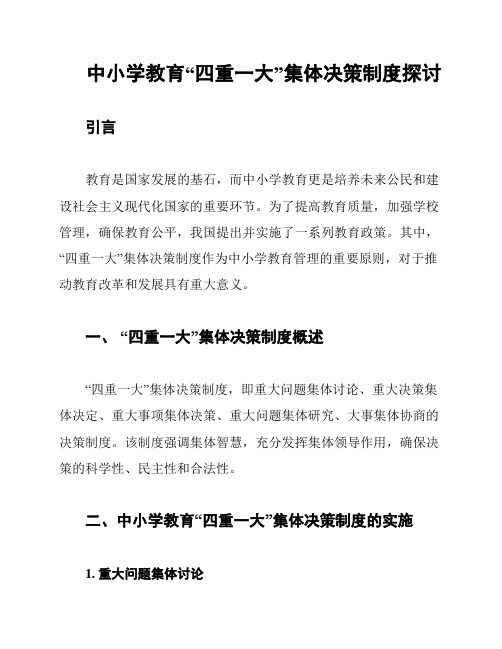 中小学教育“四重一大”集体决策制度探讨

引言

教育是国家发展的基石，而中小学教育更是培养未来公民和建设社会主义现代化国家的重要环节。为了提高教育质量，加强学校管理，确保教育公平，我国提出并实施了一系列教育政策。其中，“四重一大”集体决策制度作为中小学教育管理的重要原则，对于推动教育改革和发展具有重大意义。

一、“四重一大”集体决策制度概述

“四重一大”集体决策制度，即重大问题集体讨论、重大决策集体决定、重大事项集体决策、重大问题集体研究、大事集体协商的决策制度。该制度强调集体智慧，充分发挥集体领导作用，确保决策的科学性、民主性和合法性。

二、中小学教育“四重一大”集体决策制度的实施

1. 重大问题集体讨论